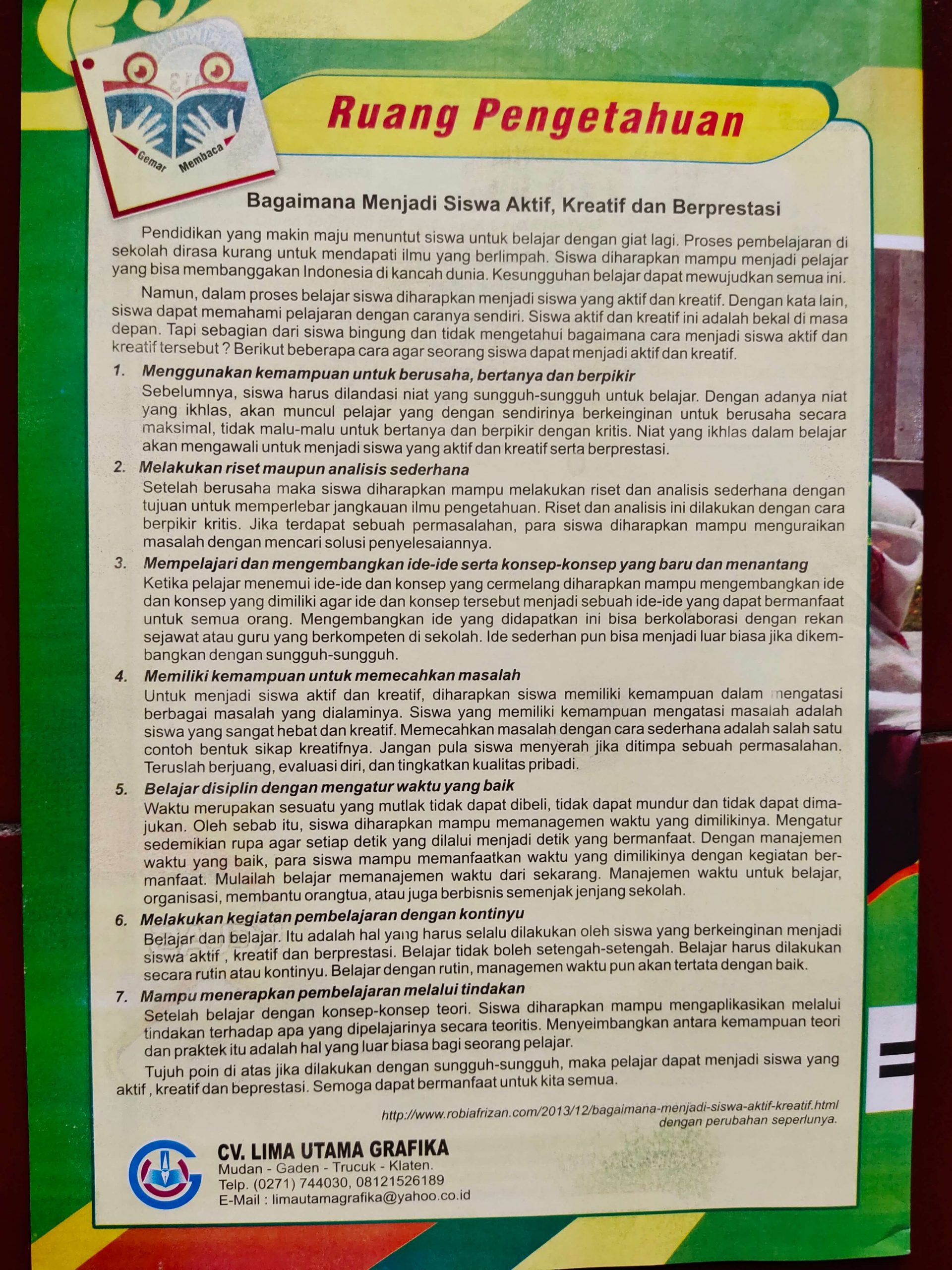 Gemar Membaca

Ruang Pengetahuan

Bagaimana Menjadi Siswa Aktif, Kreatif dan Berprestasi

Pendidikan yang makin maju menuntut siswa untuk belajar dengan giat lagi. Proses pembelajaran di sekolah dirasa kurang untuk mendapati ilmu yang berlimpah. Siswa diharapkan mampu menjadi pelajar yang bisa membanggakan Indonesia di kancah dunia. Kesungguhan belajar dapat mewujudkan semua ini.

Namun, dalam proses belajar siswa diharapkan menjadi siswa yang aktif dan kreatif. Dengan kata lain, siswa dapat memahami pelajaran dengan caranya sendiri. Siswa aktif dan kreatif ini adalah bekal di masa depan. Tapi sebagian dari siswa bingung dan tidak mengetahui bagaimana cara menjadi siswa aktif dan kreatif tersebut ? Berikut beberapa cara agar seorang siswa dapat menjadi aktif dan kreatif.

1. Menggunakan kemampuan untuk berusaha, bertanya dan berpikir
Sebelumnya, siswa harus dilandasi niat yang sungguh-sungguh untuk belajar. Dengan adanya niat yang ikhlas, akan muncul pelajar yang dengan sendirinya berkeinginan untuk berusaha secara maksimal, tidak malu-malu untuk bertanya dan berpikir dengan kritis. Niat yang ikhlas dalam belajar akan mengawali untuk menjadi siswa yang aktif dan kreatif serta berprestasi.

2. Melakukan riset maupun analisis sederhana
Setelah berusaha maka siswa diharapkan mampu melakukan riset dan analisis sederhana dengan tujuan untuk memperlebar jangkauan ilmu pengetahuan. Riset dan analisis ini dilakukan dengan cara berpikir kritis. Jika terdapat sebuah permasalahan, para siswa diharapkan mampu menguraikan masalah dengan mencari solusi penyelesaiannya.

3. Mempelajari dan mengembangkan ide-ide serta konsep-konsep yang baru dan menantang
Ketika pelajar menemui ide-ide dan konsep yang cermelang diharapkan mampu mengembangkan ide dan konsep yang dimiliki agar ide dan konsep tersebut menjadi sebuah ide-ide yang dapat bermanfaat untuk semua orang. Mengembangkan ide yang didapatkan ini bisa berkolaborasi dengan rekan sejawat atau guru yang berkompeten di sekolah. Ide sederhan pun bisa menjadi luar biasa jika dikembangkan dengan sungguh-sungguh.

4. Memiliki kemampuan untuk memecahkan masalah
Untuk menjadi siswa aktif dan kreatif, diharapkan siswa memiliki kemampuan dalam mengatasi berbagai masalah yang dialaminya. Siswa yang memiliki kemampuan mengatasi masalah adalah siswa yang sangat hebat dan kreatif. Memecahkan masalah dengan cara sederhana adalah salah satu contoh bentuk sikap kreatifnya. Jangan pula siswa menyerah jika ditimpa sebuah permasalahan. Teruslah berjuang, evaluasi diri, dan tingkatkan kualitas pribadi.

5. Belajar disiplin dengan mengatur waktu yang baik
Waktu merupakan sesuatu yang mutlak tidak dapat dibeli, tidak dapat mundur dan tidak dapat dimajukan. Oleh sebab itu, siswa diharapkan mampu memanagemen waktu yang dimilikinya. Mengatur sedemikian rupa agar setiap detik yang dilalui menjadi detik yang bermanfaat. Dengan manajemen waktu yang baik, para siswa mampu memanfaatkan waktu yang dimilikinya dengan kegiatan bermanfaat. Mulailah belajar memanajemen waktu dari sekarang. Manajemen waktu untuk belajar, organisasi, membantu orangtua, atau juga berbisnis semenjak jenjang sekolah.

6. Melakukan kegiatan pembelajaran dengan kontinyu
Belajar dan belajar. Itu adalah hal yang harus selalu dilakukan oleh siswa yang berkeinginan menjadi siswa aktif , kreatif dan berprestasi. Belajar tidak boleh setengah-setengah. Belajar harus dilakukan secara rutin atau kontinyu. Belajar dengan rutin, managemen waktu pun akan tertata dengan baik.

7. Mampu menerapkan pembelajaran melalui tindakan
Setelah belajar dengan konsep-konsep teori. Siswa diharapkan mampu mengaplikasikan melalui tindakan terhadap apa yang dipelajarinya secara teoritis. Menyeimbangkan antara kemampuan teori dan praktek itu adalah hal yang luar biasa bagi seorang pelajar.

Tujuh poin di atas jika dilakukan dengan sungguh-sungguh, maka pelajar dapat menjadi siswa yang aktif , kreatif dan beprestasi. Semoga dapat bermanfaat untuk kita semua.

http://www.robiafrizan.com/2013/12/bagaimana-menjadi-siswa-aktif-kreatif.html
dengan perubahan seperlunya.

CV. LIMA UTAMA GRAFIKA
Mudan - Gaden - Trucuk - Klaten.
Telp. (0271) 744030, 08121526189
E-Mail : limautamagrafika@yahoo.co.id